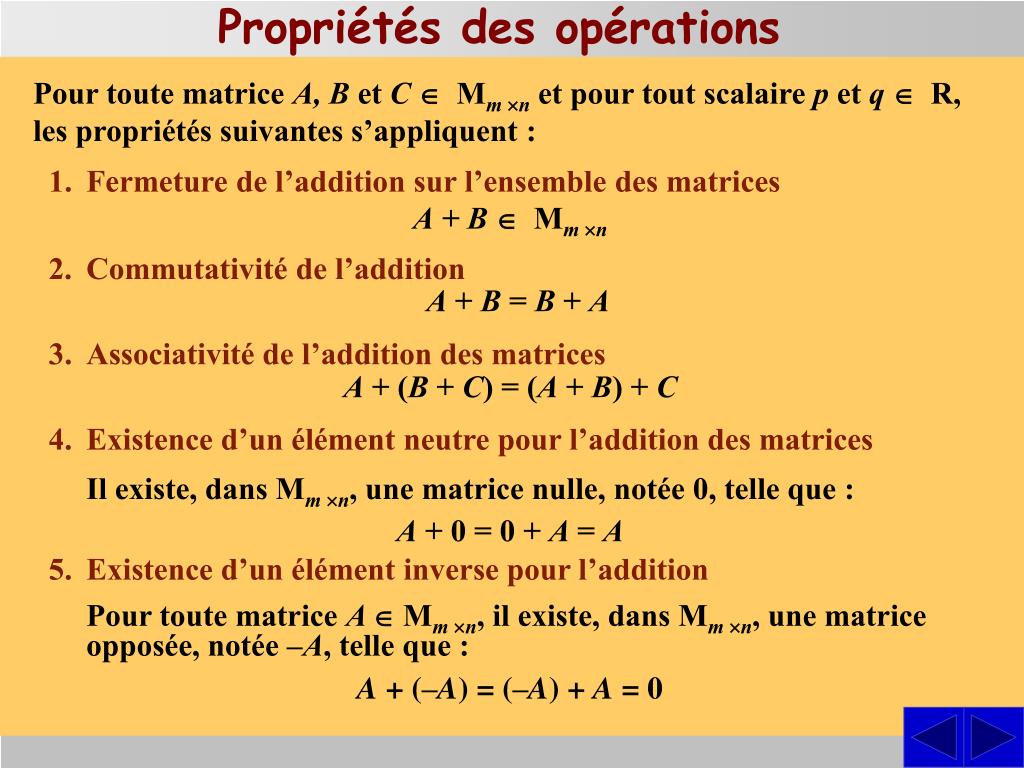 Propriétés des opérations

Pour toute matrice $A$, $B$ et $C \in M_{m \times n}$ et pour tout scalaire $p$ et $q \in R$, les propriétés suivantes s'appliquent :

1. Fermeture de l'addition sur l'ensemble des matrices

$A + B \in M_{m \times n}$

2. Commutativité de l'addition

$A + B = B + A$

3. Associativité de l'addition des matrices

$A + (B + C) = (A + B) + C$

4. Existence d'un élément neutre pour l'addition des matrices

Il existe, dans $M_{m \times n}$, une matrice nulle, notée 0, telle que :

$A + 0 = 0 + A = A$

5. Existence d'un élément inverse pour l'addition

Pour toute matrice $A \in M_{m \times n}$, il existe, dans $M_{m \times n}$, une matrice opposée, notée $-A$, telle que :

$A + (-A) = (-A) + A = 0$